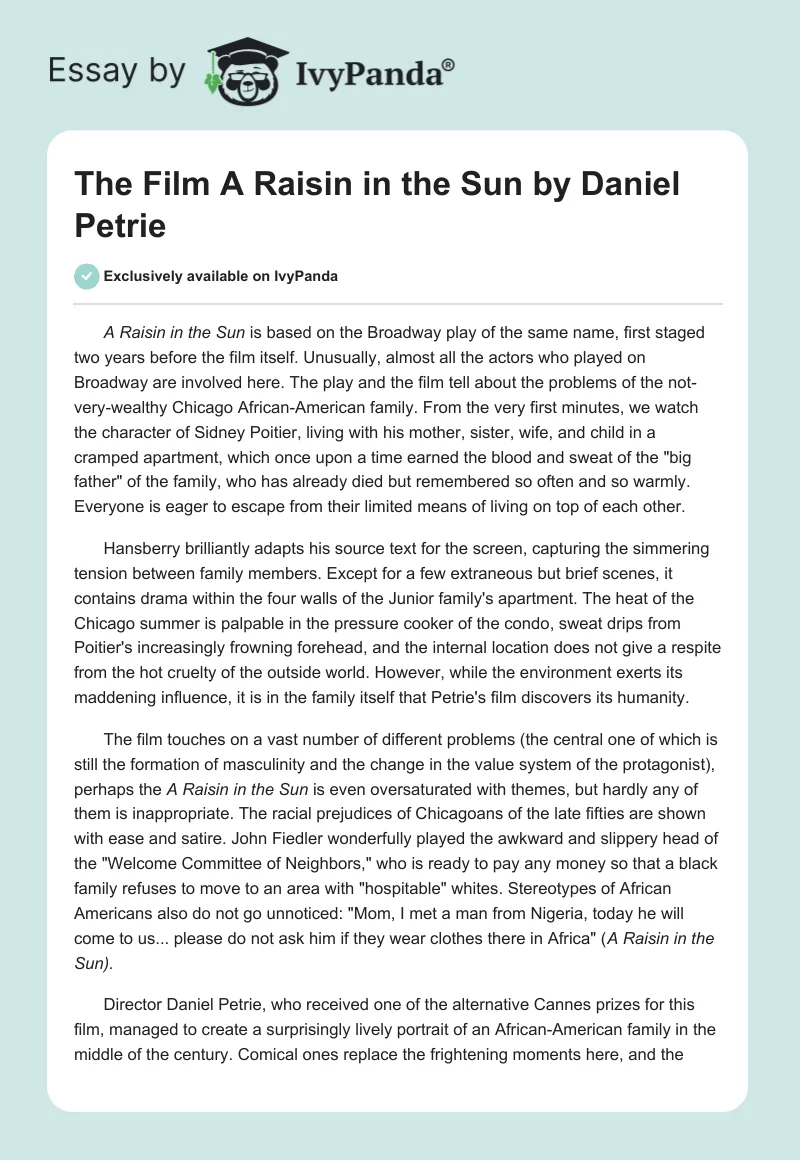 Essay by IvyPanda®

The Film A Raisin in the Sun by Daniel Petrie

Exclusively available on IvyPanda

A Raisin in the Sun is based on the Broadway play of the same name, first staged two years before the film itself. Unusually, almost all the actors who played on Broadway are involved here. The play and the film tell about the problems of the not-very-wealthy Chicago African-American family. From the very first minutes, we watch the character of Sidney Poitier, living with his mother, sister, wife, and child in a cramped apartment, which once upon a time earned the blood and sweat of the "big father" of the family, who has already died but remembered so often and so warmly. Everyone is eager to escape from their limited means of living on top of each other.

Hansberry brilliantly adapts his source text for the screen, capturing the simmering tension between family members. Except for a few extraneous but brief scenes, it contains drama within the four walls of the Junior family's apartment. The heat of the Chicago summer is palpable in the pressure cooker of the condo, sweat drips from Poitier's increasingly frowning forehead, and the internal location does not give a respite from the hot cruelty of the outside world. However, while the environment exerts its maddening influence, it is in the family itself that Petrie's film discovers its humanity.

The film touches on a vast number of different problems (the central one of which is still the formation of masculinity and the change in the value system of the protagonist), perhaps the A Raisin in the Sun is even oversaturated with themes, but hardly any of them is inappropriate. The racial prejudices of Chicagoans of the late fifties are shown with ease and satire. John Fiedler wonderfully played the awkward and slippery head of the "Welcome Committee of Neighbors," who is ready to pay any money so that a black family refuses to move to an area with "hospitable" whites. Stereotypes of African Americans also do not go unnoticed: "Mom, I met a man from Nigeria, today he will come to us... please do not ask him if they wear clothes there in Africa" (A Raisin in the Sun).

Director Daniel Petrie, who received one of the alternative Cannes prizes for this film, managed to create a surprisingly lively portrait of an African-American family in the middle of the century. Comical ones replace the frightening moments here, and the